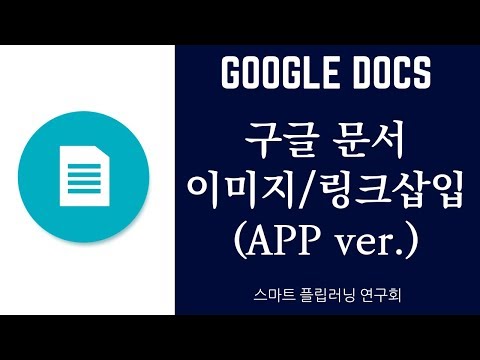 GOOGLE DOCS

구글 문서
이미지/링크삽입
(APP ver.)

스마트 플립러닝 연구회